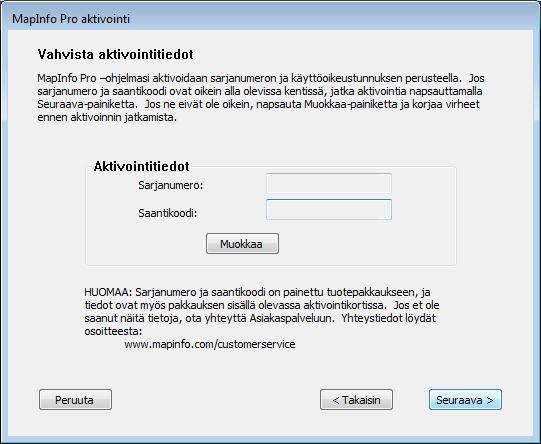 MapInfo Pro aktivointi

Vahvista aktivointitiedot

MapInfo Pro –ohjelmasi aktivoidaan sarjanumeron ja käyttöoikeustunnuksen perusteella. Jos sarjanumero ja saantikoodi ovat oikein alla olevissa kentissä, jatka aktivointia napsauttamalla Seuraava-painiketta. Jos ne eivät ole oikein, napsauta Muokkaa-painiketta ja korjaa virheet ennen aktivoinnin jatkamista.

Aktivointitiedot

Sarjanumero:

Saantikoodi:

Muokkaa

HUOMAA: Sarjanumero ja saantikoodi on painettu tuotepakkaukseen, ja tiedot ovat myös pakkauksen sisällä olevassa aktivointikortissa. Jos et ole saanut näitä tietoja, ota yhteyttä Asiakaspalveluun. Yhteystiedot löydät osoitteesta:

www.mapinfo.com/customerservice

Peruuta

< Takaisin

Seuraava >